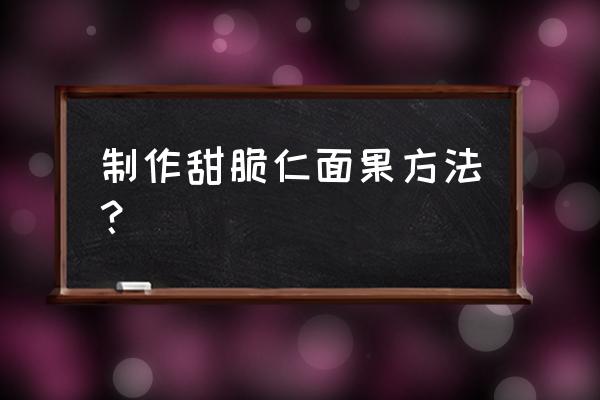 制作甜脆仁面果方法？